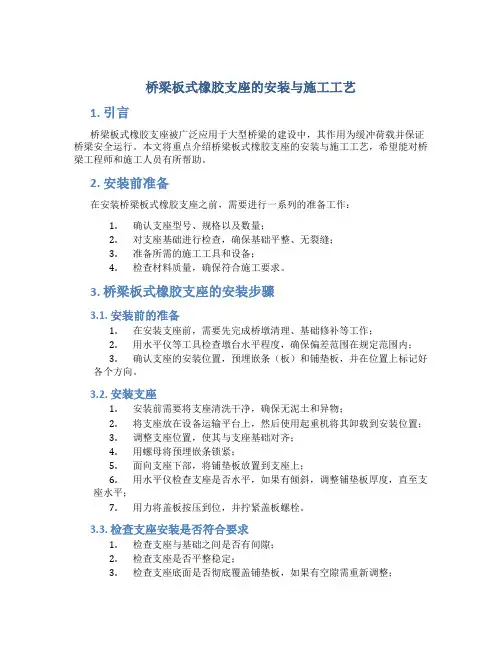 桥梁板式橡胶支座的安装与施工工艺

1. 引言

桥梁板式橡胶支座被广泛应用于大型桥梁的建设中，其作用为缓冲荷载并保证桥梁安全运行。本文将重点介绍桥梁板式橡胶支座的安装与施工工艺，希望能对桥梁工程师和施工人员有所帮助。

2. 安装前准备

在安装桥梁板式橡胶支座之前，需要进行一系列的准备工作：

1. 确认支座型号、规格以及数量；
2. 对支座基础进行检查，确保基础平整、无裂缝；
3. 准备所需的施工工具和设备；
4. 检查材料质量，确保符合施工要求。

3. 桥梁板式橡胶支座的安装步骤

3.1. 安装前的准备

1. 在安装支座前，需要先完成桥墩清理、基础修补等工作；
2. 用水平仪等工具检查墩台水平程度，确保偏差范围在规定范围内；
3. 确认支座的安装位置，预埋嵌条（板）和铺垫板，并在位置上标记好各个方向。

3.2. 安装支座

1. 安装前需要将支座清洗干净，确保无泥土和异物；
2. 将支座放在设备运输平台上，然后使用起重机将其卸载到安装位置；
3. 调整支座位置，使其与支座基础对齐；
4. 用螺母将预埋嵌条锁紧；
5. 面向支座下部，将铺垫板放置到支座上；
6. 用水平仪检查支座是否水平，如果有倾斜，调整铺垫板厚度，直至支座水平；
7. 用力将盖板按压到位，并拧紧盖板螺栓。

3.3. 检查支座安装是否符合要求

1. 检查支座与基础之间是否有间隙；
2. 检查支座是否平整稳定；
3. 检查支座底面是否彻底覆盖铺垫板，如果有空隙需重新调整；